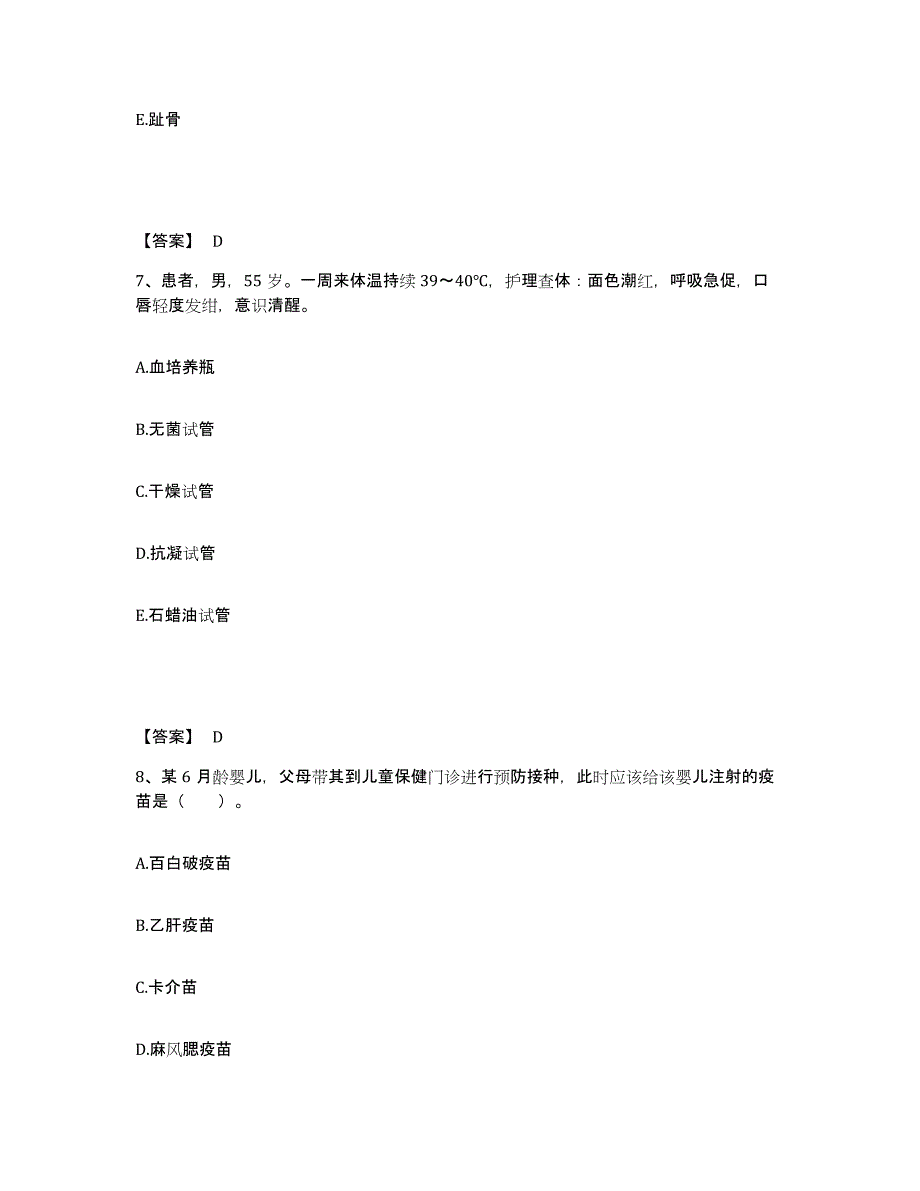 E.趾骨

【答案】 D

7、患者，男，55 岁。一周来体温持续 39～40℃，护理查体：面色潮红，呼吸急促，口唇轻度发绀，意识清醒。

A.血培养瓶

B.无菌试管

C.干燥试管

D.抗凝试管

E.石蜡油试管

【答案】 D

8、某 6 月龄婴儿，父母带其到儿童保健门诊进行预防接种，此时应该给该婴儿注射的疫苗是（　　）。

A.百白破疫苗

B.乙肝疫苗

C.卡介苗

D.麻风腮疫苗